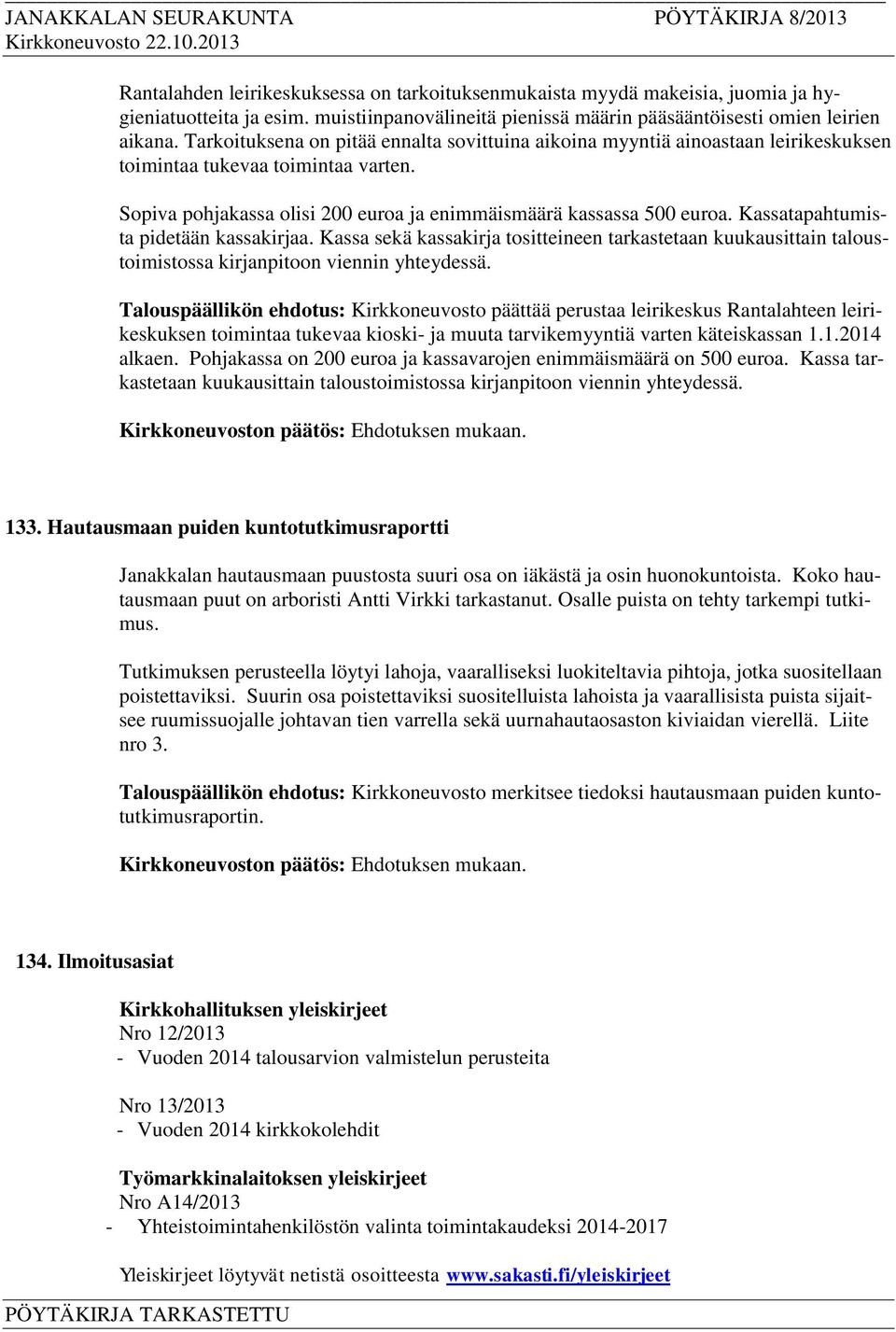 JANAKKALAN SEURAKUNTA PÖYTÄKIRJA 8/2013
Kirkkoneuvosto 22.10.2013

Rantalahden leirikeskuksessa on tarkoituksenmukaista myydä makeisia, juomia ja hygieniatuotteita ja esim. muistiinpanovälineitä pienissä määrin pääsääntöisesti omien leirien aikana. Tarkoituksena on pitää ennalta sovittuina aikoina myyntiä ainoastaan leirikeskuksen toimintaa tukevaa toimintaa varten.

Sopiva pohjakassa olisi 200 euroa ja enimmäismäärä kassassa 500 euroa. Kassatapahtumista pidetään kassakirjaa. Kassa sekä kassakirja tositteineen tarkastetaan kuukausittain taloustoimistossa kirjanpitoon viennin yhteydessä.

Talouspäällikön ehdotus: Kirkkoneuvosto päättää perustaa leirikeskus Rantalahteen leirikeskuksen toimintaa tukevaa kioski- ja muuta tarvikemyyntiä varten käteiskassan 1.1.2014 alkaen. Pohjakassa on 200 euroa ja kassavarojen enimmäismäärä on 500 euroa. Kassa tarkastetaan kuukausittain taloustoimistossa kirjanpitoon viennin yhteydessä.

Kirkkoneuvoston päätös: Ehdotuksen mukaan.

133. Hautausmaan puiden kuntotutkimusraportti

Janakkalan hautausmaan puustosta suuri osa on iäkästä ja osin huonokuntoista. Koko hautausmaan puut on arboristi Antti Virkki tarkastanut. Osalle puista on tehty tarkempi tutkimus.

Tutkimuksen perusteella löytyi lahoja, vaaralliseksi luokiteltavia pihtoja, jotka suositellaan poistettaviksi. Suurin osa poistettaviksi suositelluista lahoista ja vaarallisista puista sijaitsee ruumissuojalle johtavan tien varrella sekä uurnahautaosaston kiviaidan vierellä. Liite nro 3.

Talouspäällikön ehdotus: Kirkkoneuvosto merkitsee tiedoksi hautausmaan puiden kuntotutkimusraportin.

Kirkkoneuvoston päätös: Ehdotuksen mukaan.

134. Ilmoitusasiat

Kirkkohallituksen yleiskirjeet
Nro 12/2013
- Vuoden 2014 talousarvion valmistelun perusteita

Nro 13/2013
- Vuoden 2014 kirkkokolehdit

Työmarkkinalaitoksen yleiskirjeet
Nro A14/2013
- Yhteistoimintahenkilöstön valinta toimintakaudeksi 2014-2017

Yleiskirjeet löytyvät netistä osoitteesta www.sakasti.fi/yleiskirjeet

PÖYTÄKIRJA TARKASTETTU